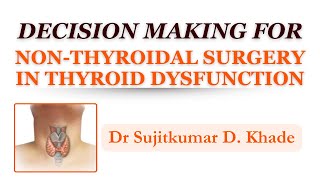 DECISION MAKING FOR
NON-THYROIDAL SURGERY IN THYROID DYSFUNCTION

Dr Sujitkumar D. Khade